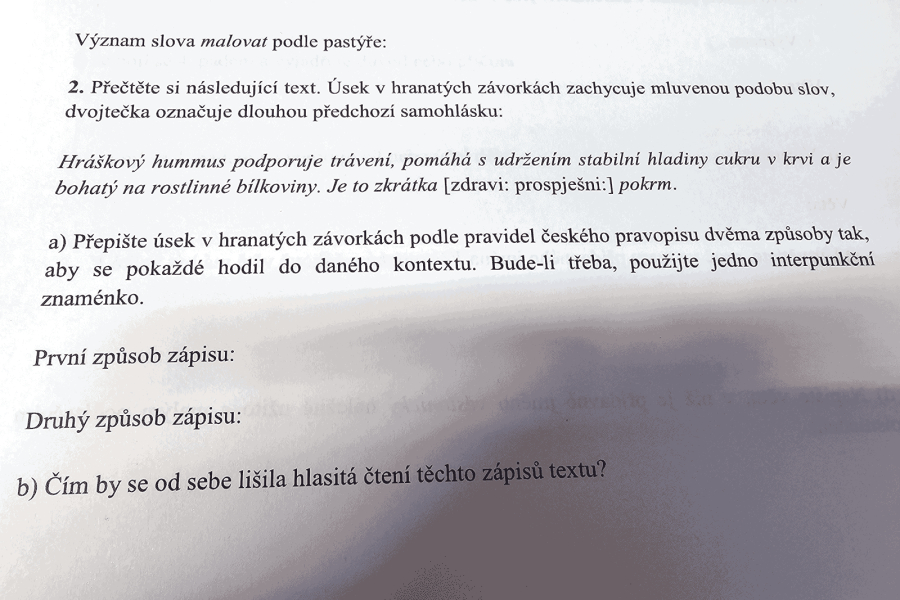 Význam slova malovat podle pastýře:

2. Přečtěte si následující text. Úsek v hranatých závorkách zachycuje mluvenou podobu slov, dvojtečka označuje dlouhou předchozí samohlásku:

Hráškový hummus podporuje trávení, pomáhá s udržením stabilní hladiny cukru v krvi a je bohatý na rostlinné bílkoviny. Je to zkrátka [zdravi: prospješni:] pokrm.

a) Přepište úsek v hranatých závorkách podle pravidel českého pravopisu dvěma způsoby tak, aby se pokaždé hodil do daného kontextu. Bude-li třeba, použijte jedno interpunkční znaménko.

První způsob zápisu:

Druhý způsob zápisu:

b) Čím by se od sebe lišila hlasitá čtení těchto zápisů textu?